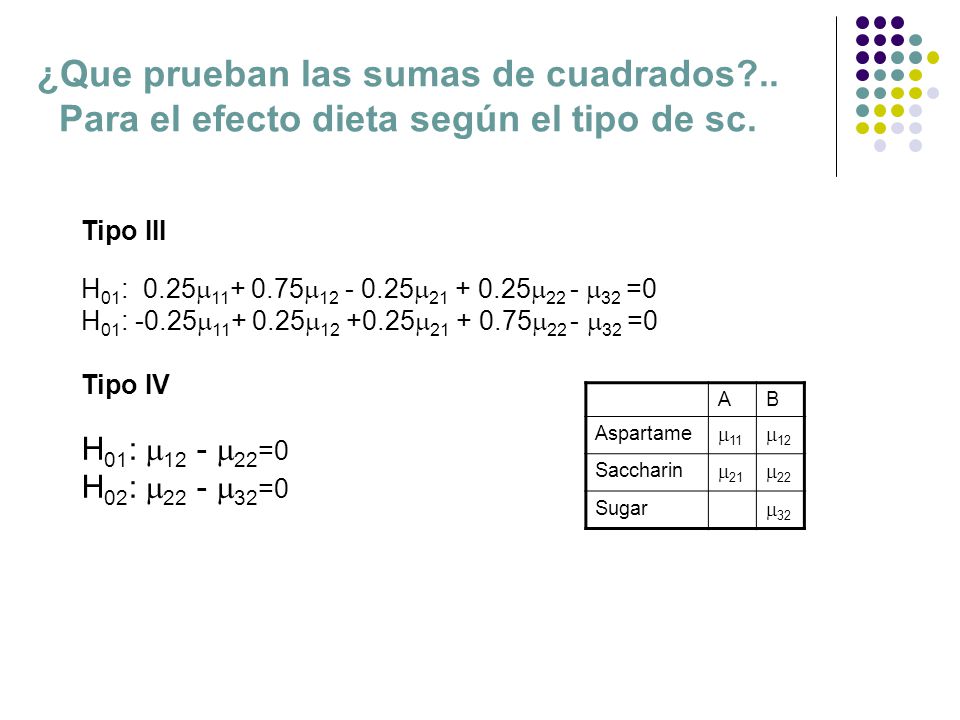 ¿Que prueban las sumas de cuadrados?.. Para el efecto dieta según el tipo de sc.

Tipo III

$H_{01}$: $0.25\mu_{11} + 0.75\mu_{12} - 0.25\mu_{21} + 0.25\mu_{22} - \mu_{32} = 0$
$H_{01}$: $-0.25\mu_{11} + 0.25\mu_{12} + 0.25\mu_{21} + 0.75\mu_{22} - \mu_{32} = 0$

Tipo IV

$H_{01}$: $\mu_{12} - \mu_{22} = 0$
$H_{02}$: $\mu_{22} - \mu_{32} = 0$

| | A | B |
|---|---|---|
| Aspartame | $\mu_{11}$ | $\mu_{12}$ |
| Saccharin | $\mu_{21}$ | $\mu_{22}$ |
| Sugar | | $\mu_{32}$ |